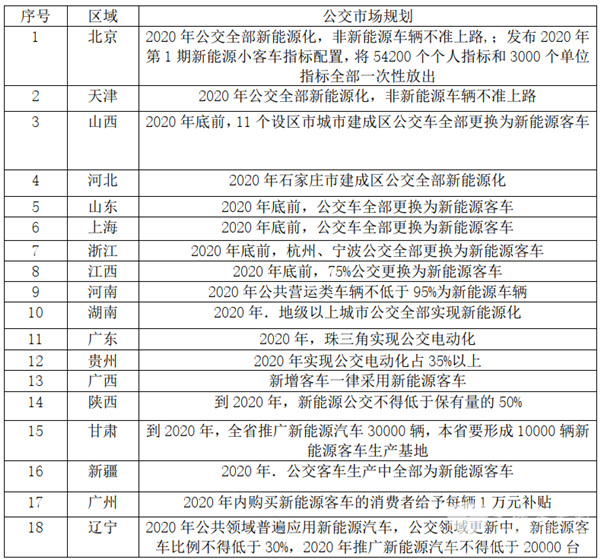 | 序号 | 区域 | 公交市场规划 |
|---|---|---|
| 1 | 北京 | 2020 年公交全部新能源化，非新能源车辆不准上路，；发布 2020 年第 1 期新能源小客车指标配置，将 54200 个个人指标和 3000 个单位指标全部一次性放出 |
| 2 | 天津 | 2020 年公交全部新能源化，非新能源车辆不准上路 |
| 3 | 山西 | 2020 年底前，11 个设区市城市建成区公交车全部更换为新能源客车 |
| 4 | 河北 | 2020 年石家庄市建成区公交全部新能源化 |
| 5 | 山东 | 2020 年底前，公交车全部更换为新能源客车 |
| 6 | 上海 | 2020 年底前，公交车全部更换为新能源客车 |
| 7 | 浙江 | 2020 年底前，杭州、宁波公交全部更换为新能源客车 |
| 8 | 江西 | 2020 年底前，75%公交更换为新能源客车 |
| 9 | 河南 | 2020 年公共营运类车辆不低于 95%为新能源车辆 |
| 10 | 湖南 | 2020 年．地级以上城市公交全部实现新能源化 |
| 11 | 广东 | 2020 年，珠三角实现公交电动化 |
| 12 | 贵州 | 2020 年实现公交电动化占 35%以上 |
| 13 | 广西 | 新增客车一律采用新能源客车 |
| 14 | 陕西 | 到 2020 年，新能源公交不得低于保有量的 50% |
| 15 | 甘肃 | 到 2020 年，全省推广新能源汽车 30000 辆，本省要形成 10000 辆新能源客车生产基地 |
| 16 | 新疆 | 2020 年．公交客车生产中全部为新能源客车 |
| 17 | 广州 | 2020 年内购买新能源客车的消费者给予每辆 1 万元补贴 |
| 18 | 辽宁 | 2020 年公共领域普遍应用新能源汽车，公交领域更新中，新能源客车比例不得低于 30%，2020 年推广新能源汽车不得低于 20000 台 |